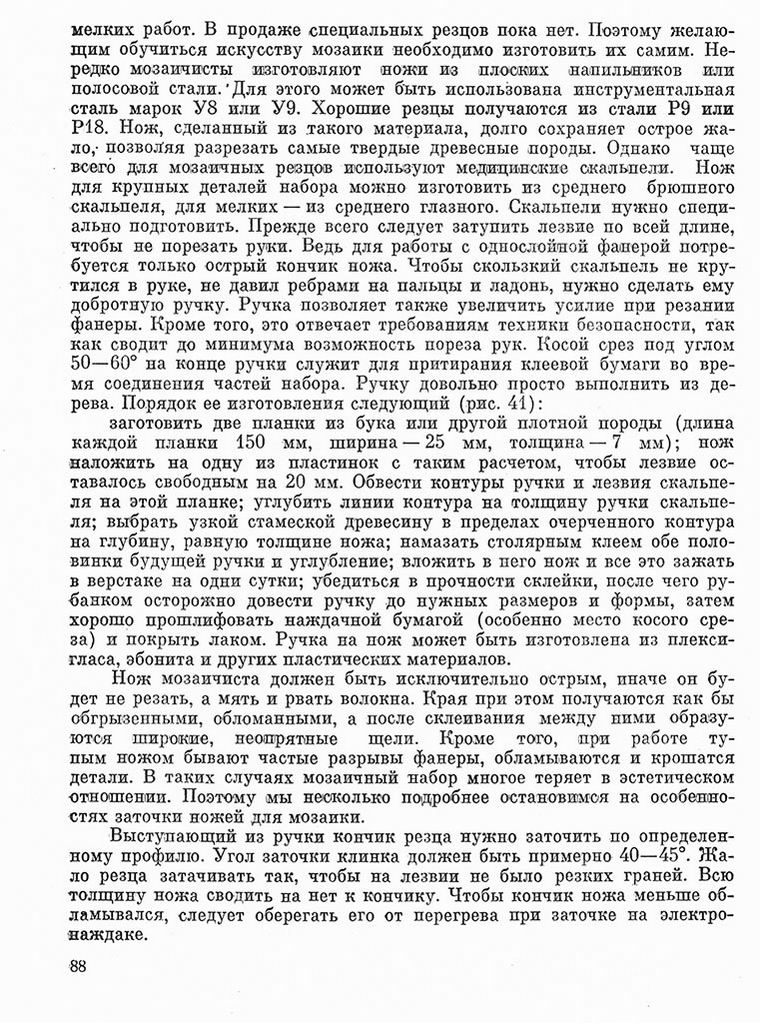 мелких работ. В продаже специальных резцов пока нет. Поэтому желающим обучиться искусству мозаики необходимо изготовить их самим. Нередко мозаичисты изготовляют ножи из плоских напильников или полосовой стали. Для этого может быть использована инструментальная сталь марок У8 или У9. Хорошие резцы получаются из стали Р9 или Р18. Нож, сделанный из такого материала, долго сохраняет острое жало, позволяя разрезать самые твердые древесные породы. Однако чаще всего для мозаичных резцов используют медицинские скальпели. Нож для крупных деталей набора можно изготовить из среднего брюшного скальпеля, для мелких — из среднего глазного. Скальпели нужно специально подготовить. Прежде всего следует затупить лезвие по всей длине, чтобы не порезать руки. Ведь для работы с однослойной фанерой потребуется только острый кончик ножа. Чтобы скользкий скальпель не крутился в руке, не давил ребрами на пальцы и ладонь, нужно сделать ему добротную ручку. Ручка позволяет также увеличить усилие при резании фанеры. Кроме того, это отвечает требованиям техники безопасности, так как сводит до минимума возможность пореза рук. Косой срез под углом 50—60° на конце ручки служит для притирания клеевой бумаги во время соединения частей набора. Ручку довольно просто выполнить из дерева. Порядок ее изготовления следующий (рис. 41):

заготовить две планки из бука или другой плотной породы (длина каждой планки 150 мм, ширина — 25 мм, толщина — 7 мм); нож наложить на одну из пластинок с таким расчетом, чтобы лезвие оставалось свободным на 20 мм. Обвести контуры ручки и лезвия скальпеля на этой планке; углубить линии контура на толщину ручки скальпеля; выбрать узкой стамеской древесину в пределах очерченного контура на глубину, равную толщине ножа; намазать столярным клеем обе половинки будущей ручки и углубление; вложить в него нож и все это зажать в верстаке на одни сутки; убедиться в прочности склейки, после чего рубанком осторожно довести ручку до нужных размеров и формы, затем хорошо прошлифовать наждачной бумагой (особенно место косого среза) и покрыть лаком. Ручка на нож может быть изготовлена из плексигласа, эбонита и других пластических материалов.

Нож мозаичиста должен быть исключительно острым, иначе он будет не резать, а мять и рвать волокна. Края при этом получаются как бы обгрызенными, обломанными, а после склеивания между ними образуются широкие, неопрятные щели. Кроме того, при работе тупым ножом бывают частые разрывы фанеры, обламываются и крошатся детали. В таких случаях мозаичный набор многое теряет в эстетическом отношении. Поэтому мы несколько подробнее остановимся на особенностях заточки ножей для мозаики.

Выступающий из ручки кончик резца нужно заточить по определенному профилю. Угол заточки клинка должен быть примерно 40—45°. Жало резца затачивать так, чтобы на лезвии не было резких граней. Всю толщину ножа сводить на нет к кончику. Чтобы кончик ножа меньше обламывался, следует оберегать его от перегрева при заточке на электронаждаке.

88